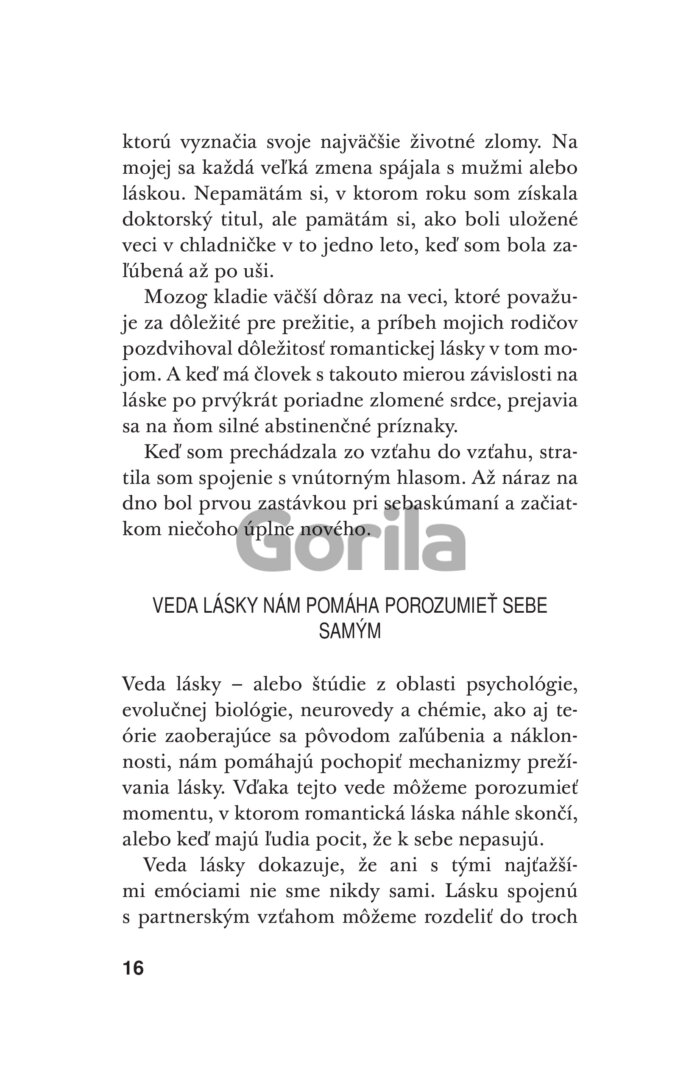 ktorú vyznačia svoje najväčšie životné zlomy. Na mojej sa každá veľká zmena spájala s mužmi alebo láskou. Nepamätám si, v ktorom roku som získala doktorský titul, ale pamätám si, ako boli uložené veci v chladničke v to jedno leto, keď som bola zaľúbená až po uši.

Mozog kladie väčší dôraz na veci, ktoré považuje za dôležité pre prežitie, a príbeh mojich rodičov pozdvihoval dôležitosť romantickej lásky v tom mojom. A keď má človek s takouto mierou závislosti na láske po prvýkrát poriadne zlomené srdce, prejavia sa na ňom silné abstinenčné príznaky.

Keď som prechádzala zo vzťahu do vzťahu, stratila som spojenie s vnútorným hlasom. Až náraz na dno bol prvou zastávkou pri sebaskúmaní a začiatkom niečoho úplne nového.

Gorila

VEDA LÁSKY NÁM POMÁHA POROZUMIEŤ SEBE SAMÝM

Veda lásky – alebo štúdie z oblasti psychológie, evolučnej biológie, neurovedy a chémie, ako aj teórie zaoberajúce sa pôvodom zaľúbenia a náklonnosti, nám pomáhajú pochopiť mechanizmy prežívania lásky. Vďaka tejto vede môžeme porozumieť momentu, v ktorom romantická láska náhle skončí, alebo keď majú ľudia pocit, že k sebe nepasujú.

Veda lásky dokazuje, že ani s tými najťažšími emóciami nie sme nikdy sami. Lásku spojenú s partnerským vzťahom môžeme rozdeliť do troch

16